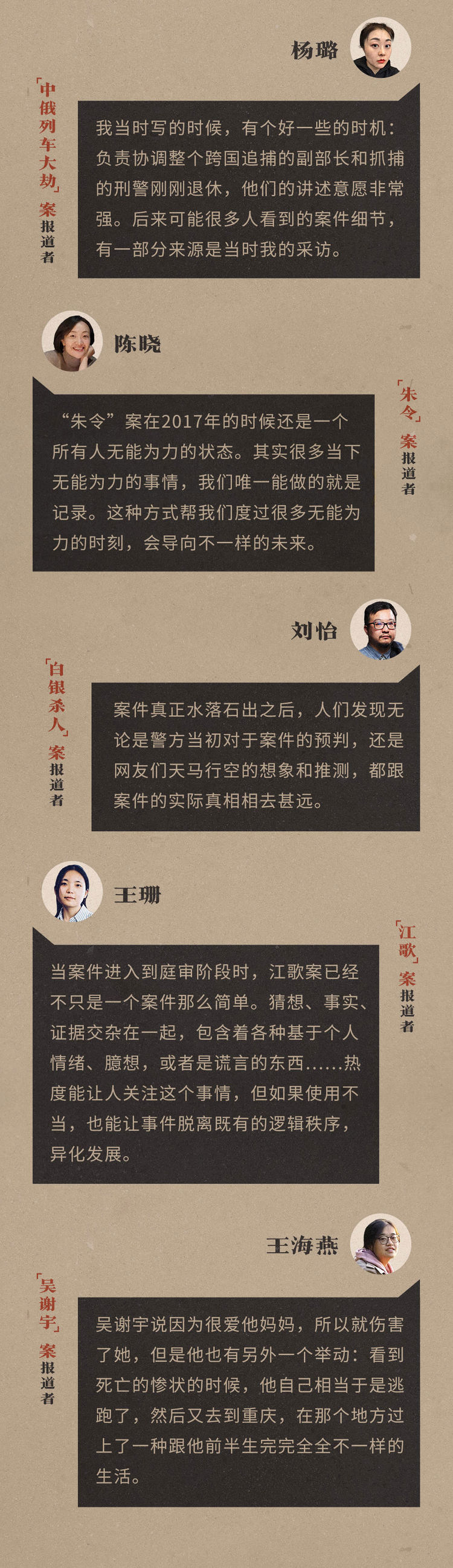 杨璐

「中俄列车大劫」案报道者

我当时写的时候，有个好一些的时机：负责协调整个跨国追捕的副部长和抓捕的刑警刚刚退休，他们的讲述意愿非常强。后来可能很多人看到的案件细节，有一部分来源是当时我的采访。

陈晓

「朱令」案报道者

“朱令”案在2017年的时候还是一个所有人无能为力的状态。其实很多当下无能为力的事情，我们唯一能做的就是记录。这种方式帮我们度过很多无能为力的时刻，会导向不一样的未来。

刘怡

「白银杀人」案报道者

案件真正水落石出之后，人们发现无论是警方当初对于案件的预判，还是网友们天马行空的想象和推测，都跟案件的实际真相相去甚远。

王珊

「江歌」案报道者

当案件进入到庭审阶段时，江歌案已经不只是一个案件那么简单。猜想、事实、证据交杂在一起，包含着各种基于个人情绪、臆想，或者是谎言的东西……热度能让人关注这个事情，但如果使用不当，也能让事件脱离既有的逻辑秩序，异化发展。

王海燕

「吴谢宇」案报道者

吴谢宇说因为很爱他妈妈，所以就伤害了她，但是他也有另外一个举动：看到死亡的惨状的时候，他自己相当于是逃跑了，然后又去到重庆，在那个地方过上了一种跟他前半生完完全全不一样的生活。